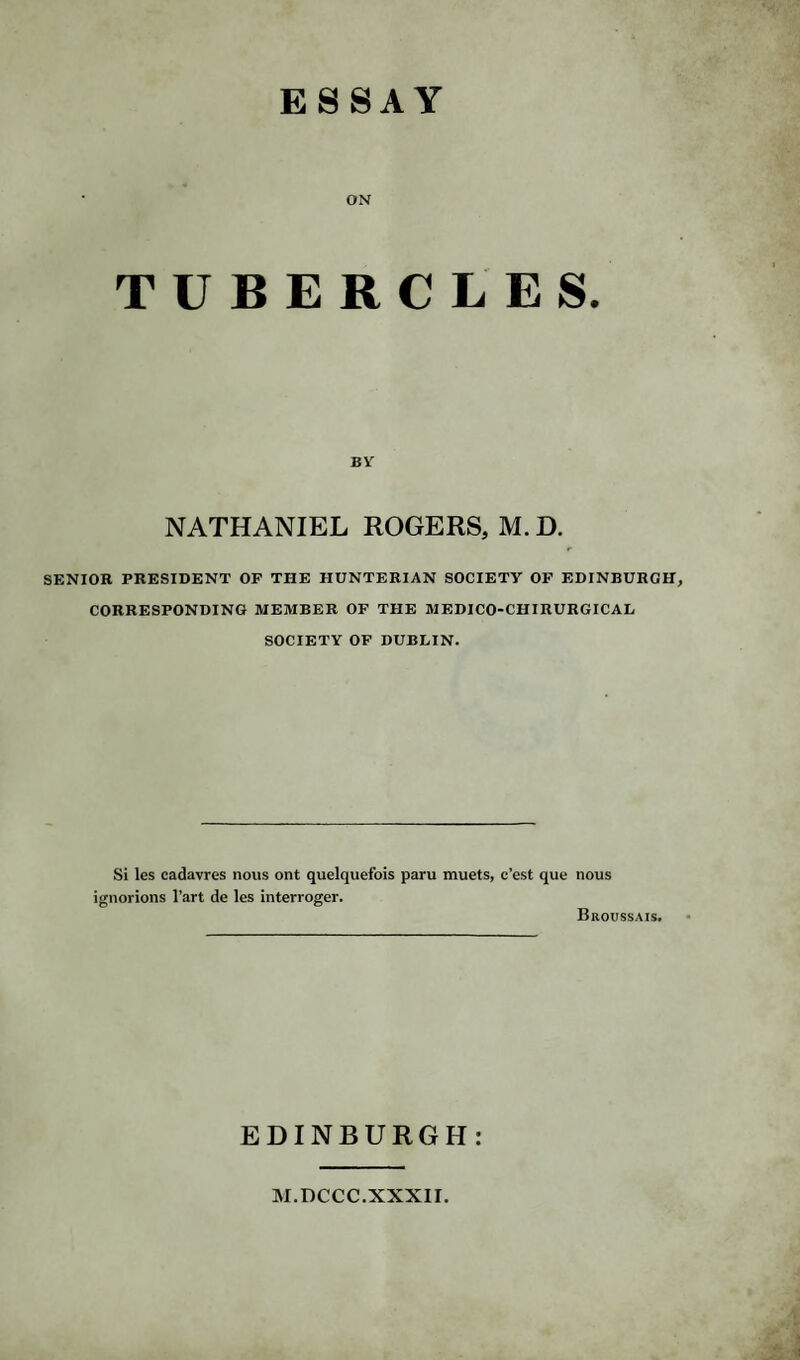 ESSAY

ON

TUBERCLES.

BY

NATHANIEL ROGERS, M. D.

SENIOR PRESIDENT OF THE HUNTERIAN SOCIETY OF EDINBURGH, CORRESPONDING MEMBER OF THE MEDICO-CHIRURGICAL SOCIETY OF DUBLIN.

Si les cadavres nous ont quelquefois paru muets, c'est que nous ignorions l'art de les interroger.

Broussais.

EDINBURGH:

M.DCCC.XXXII.